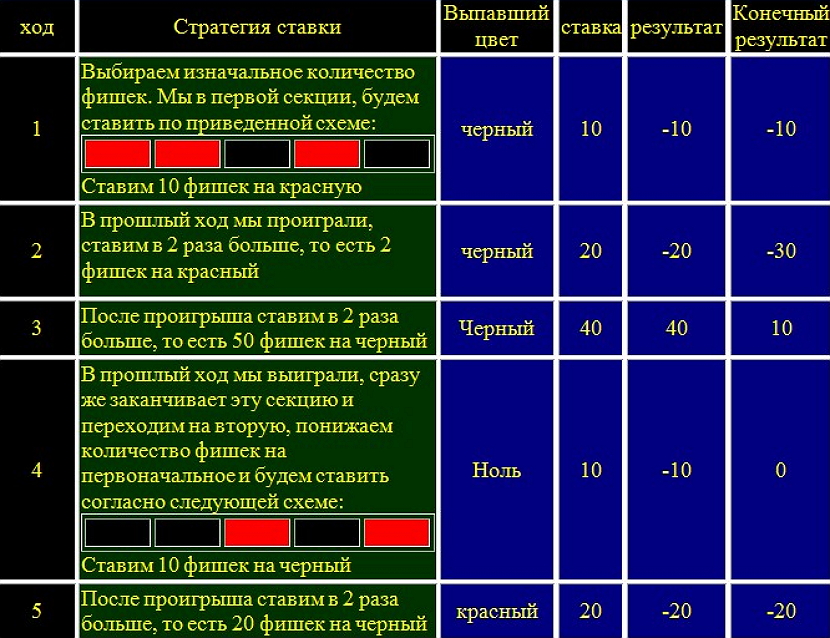 | ход | Стратегия ставки | Выпавший цвет | ставка | результат | Конечный результат |
|---|---|---|---|---|---|
| 1 | Выбираем изначальное количество фишек. Мы в первой секции, будем ставить по приведенной схеме: Ставим 10 фишек на красную | черный | 10 | -10 | -10 |
| 2 | В прошлый ход мы проиграли, ставим в 2 раза больше, то есть 2 фишек на красный | черный | 20 | -20 | -30 |
| 3 | После проигрыша ставим в 2 раза больше, то есть 50 фишек на черный | Черный | 40 | 40 | 10 |
| 4 | В прошлый ход мы выиграли, сразу же заканчивает эту секцию и переходим на вторую, понижаем количество фишек на первоначальное и будем ставить согласно следующей схеме: Ставим 10 фишек на черный | Ноль | 10 | -10 | 0 |
| 5 | После проигрыша ставим в 2 раза больше, то есть 20 фишек на черный | красный | 20 | -20 | -20 |